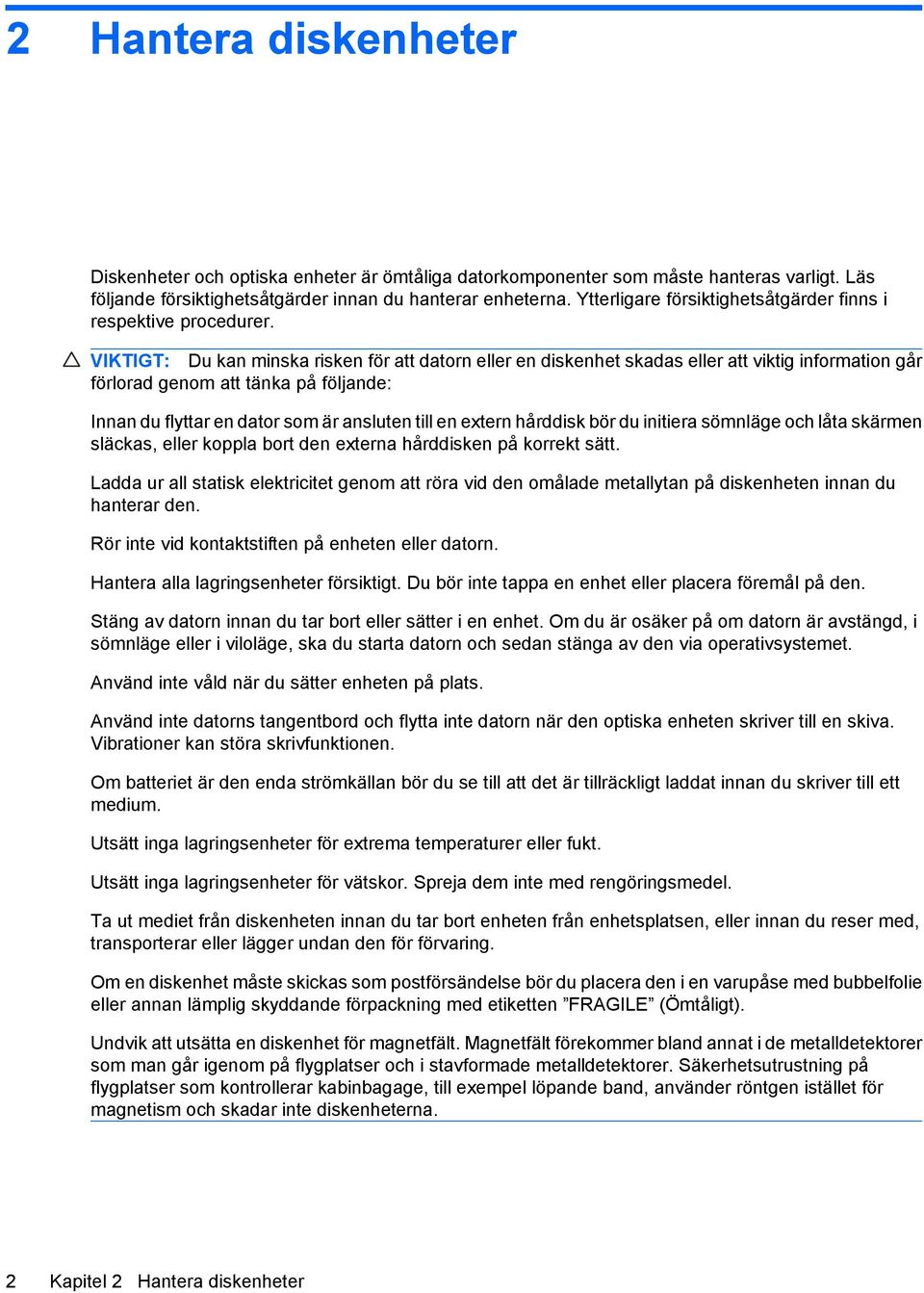 2 Hantera diskenheter

Diskenheter och optiska enheter är ömtåliga datorkomponenter som måste hanteras varligt. Läs följande försiktighetsåtgärder innan du hanterar enheterna. Ytterligare försiktighetsåtgärder finns i respektive procedurer.

VIKTIGT: Du kan minska risken för att datorn eller en diskenhet skadas eller att viktig information går förlorad genom att tänka på följande:

Innan du flyttar en dator som är ansluten till en extern hårddisk bör du initiera sömnläge och låta skärmen släckas, eller koppla bort den externa hårddisken på korrekt sätt.

Ladda ur all statisk elektricitet genom att röra vid den omålade metallytan på diskenheten innan du hanterar den.

Rör inte vid kontaktstiften på enheten eller datorn.

Hantera alla lagringsenheter försiktigt. Du bör inte tappa en enhet eller placera föremål på den.

Stäng av datorn innan du tar bort eller sätter i en enhet. Om du är osäker på om datorn är avstängd, i sömnläge eller i viloläge, ska du starta datorn och sedan stänga av den via operativsystemet.

Använd inte våld när du sätter enheten på plats.

Använd inte datorns tangentbord och flytta inte datorn när den optiska enheten skriver till en skiva. Vibrationer kan störa skrivfunktionen.

Om batteriet är den enda strömkällan bör du se till att det är tillräckligt laddat innan du skriver till ett medium.

Utsätt inga lagringsenheter för extrema temperaturer eller fukt.

Utsätt inga lagringsenheter för vätskor. Spreja dem inte med rengöringsmedel.

Ta ut mediet från diskenheten innan du tar bort enheten från enhetsplatsen, eller innan du reser med, transporterar eller lägger undan den för förvaring.

Om en diskenhet måste skickas som postförsändelse bör du placera den i en varupåse med bubbelfolie eller annan lämplig skyddande förpackning med etiketten ”FRAGILE” (Ömtåligt).

Undvik att utsätta en diskenhet för magnetfält. Magnetfält förekommer bland annat i de metalldetektorer som man går igenom på flygplatser och i stavformade metalldetektorer. Säkerhetsutrustning på flygplatser som kontrollerar kabinbagage, till exempel löpande band, använder röntgen istället för magnetism och skadar inte diskenheterna.

2 Kapitel 2 Hantera diskenheter